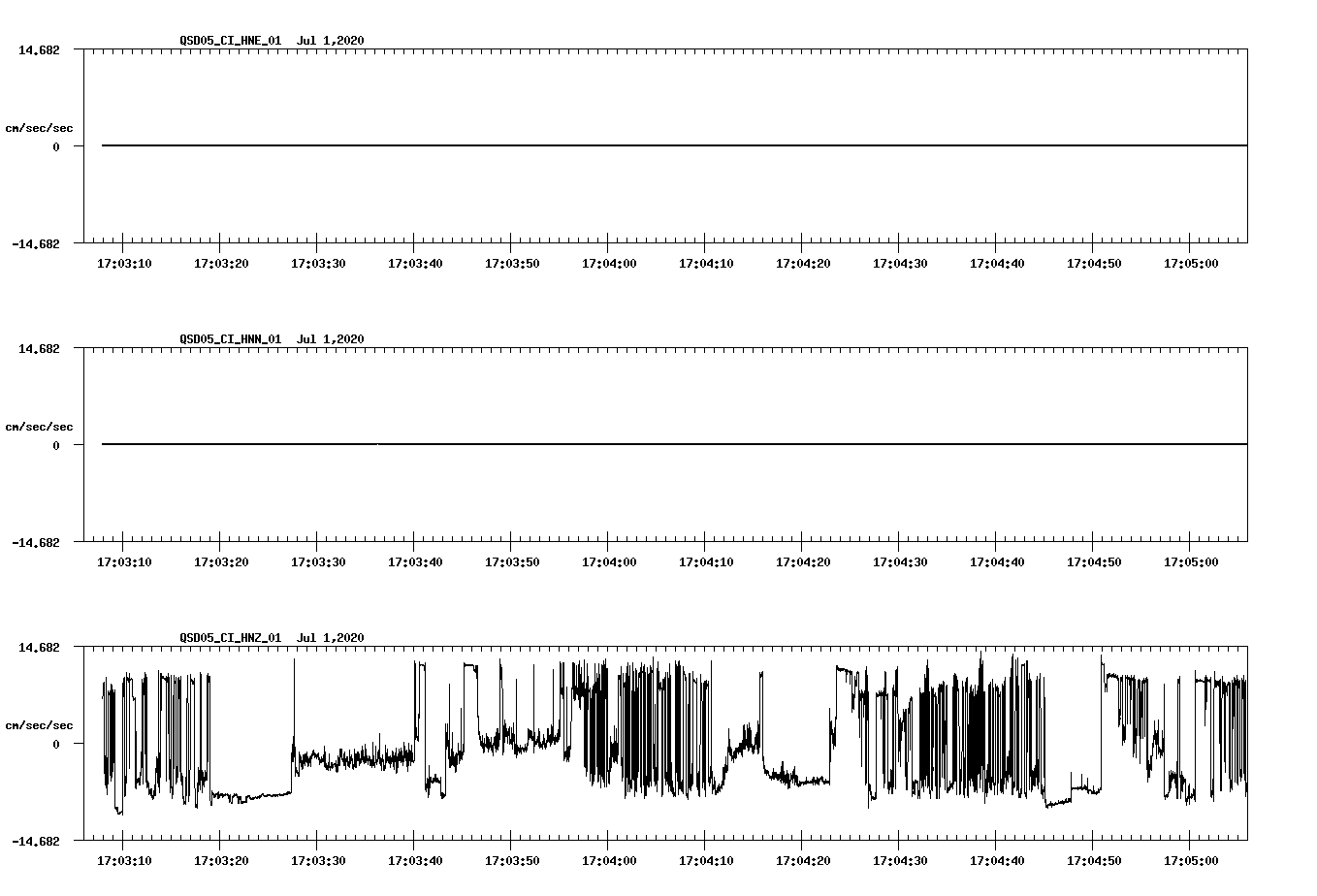 QSD05_CI_HNE_01 Jul 1,2020

14.682

cm/sec/sec

0

-14.682

17:03:10 17:03:20 17:03:30 17:03:40 17:03:50 17:04:00 17:04:10 17:04:20 17:04:30 17:04:40 17:04:50 17:05:00

QSD05_CI_HNN_01 Jul 1,2020

14.682

cm/sec/sec

0

-14.682

17:03:10 17:03:20 17:03:30 17:03:40 17:03:50 17:04:00 17:04:10 17:04:20 17:04:30 17:04:40 17:04:50 17:05:00

QSD05_CI_HNZ_01 Jul 1,2020

14.682

cm/sec/sec

0

-14.682

17:03:10 17:03:20 17:03:30 17:03:40 17:03:50 17:04:00 17:04:10 17:04:20 17:04:30 17:04:40 17:04:50 17:05:00